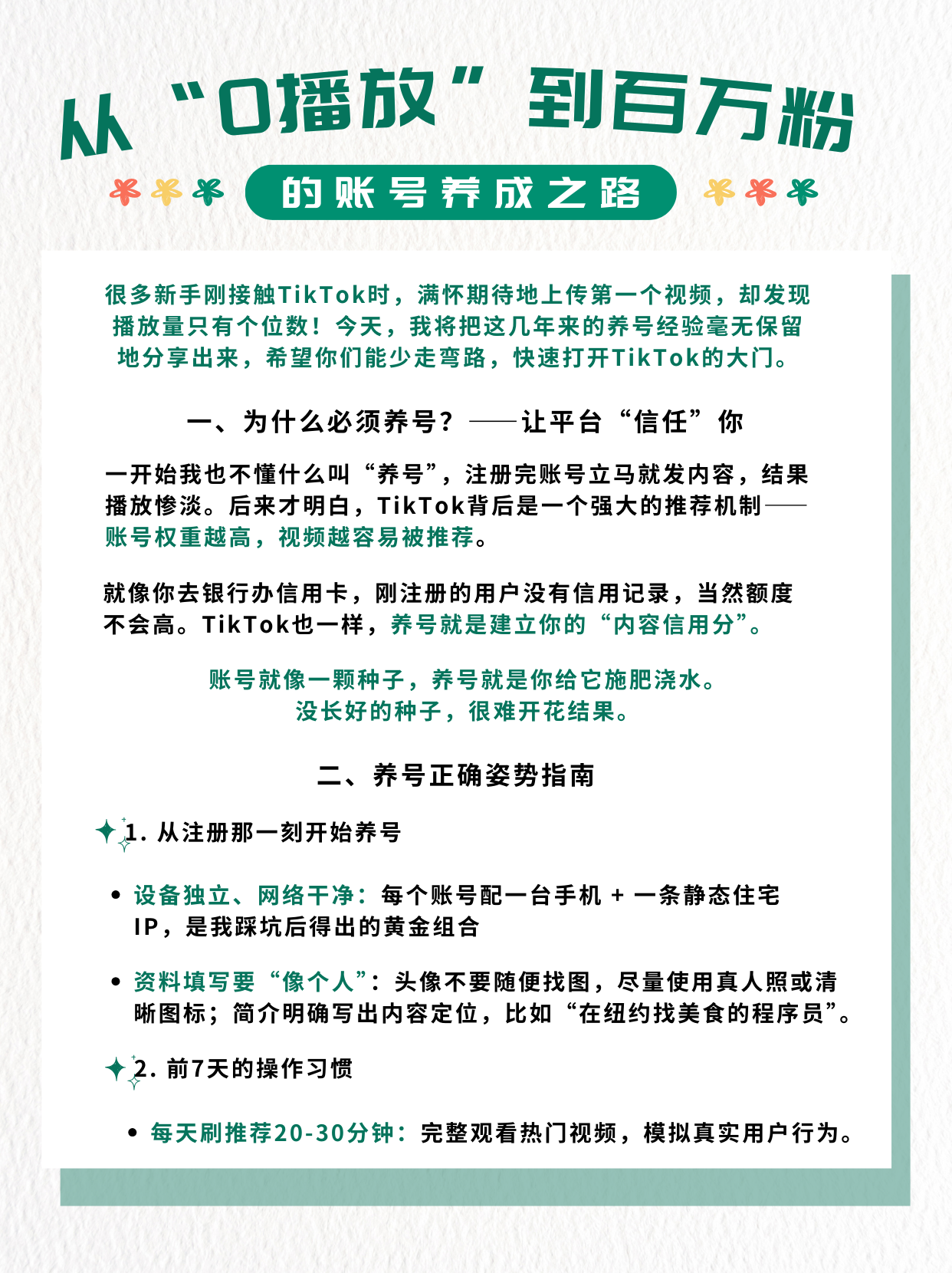 从“0播放”到百万粉

的账号养成之路

很多新手刚接触TikTok时，满怀期待地上传第一个视频，却发现播放量只有个位数！今天，我将把这几年来的养号经验毫无保留地分享出来，希望你们能少走弯路，快速打开TikTok的大门。

一、为什么必须养号？——让平台“信任”你

一开始我也不懂什么叫“养号”，注册完账号立马就发内容，结果播放惨淡。后来才明白，TikTok背后是一个强大的推荐机制——账号权重越高，视频越容易被推荐。

就像你去银行办信用卡，刚注册的用户没有信用记录，当然额度不会高。TikTok也一样，养号就是建立你的“内容信用分”。

账号就像一颗种子，养号就是你给它施肥浇水。
没长好的种子，很难开花结果。

二、养号正确姿势指南

1. 从注册那一刻开始养号

• 设备独立、网络干净：每个账号配一台手机 + 一条静态住宅IP，是我踩坑后得出的黄金组合

• 资料填写要“像个人”：头像不要随便找图，尽量使用真人照或清晰图标；简介明确写出内容定位，比如“在纽约找美食的程序员”。

2. 前7天的操作习惯

• 每天刷推荐20-30分钟：完整观看热门视频，模拟真实用户行为。